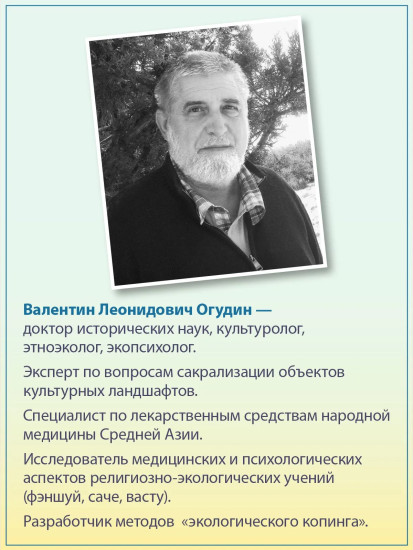 Валентин Леонидович Огудин — доктор исторических наук, культуролог, этноэколог, экопсихолог.

Эксперт по вопросам сакрализации объектов культурных ландшафтов.

Специалист по лекарственным средствам народной медицины Средней Азии.

Исследователь медицинских и психологических аспектов религиозно-экологических учений (фэншуй, саче, васту).

Разработчик методов «экологического копинга».